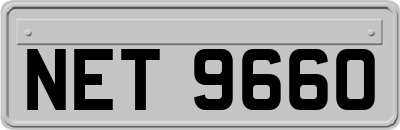 NET 9660